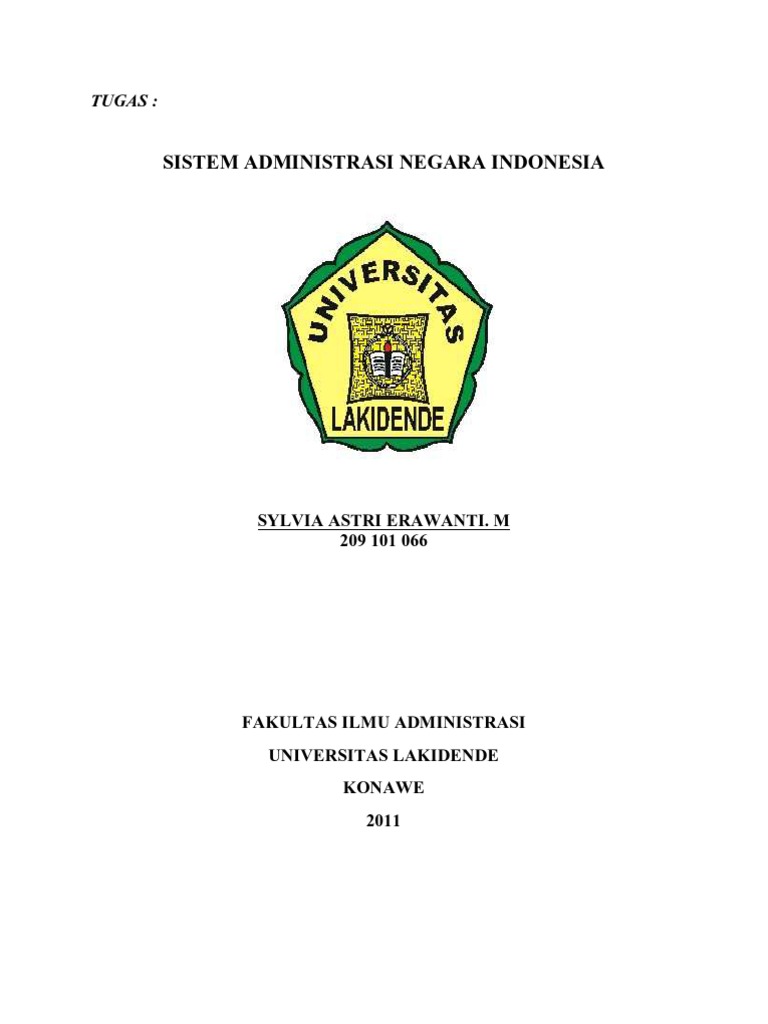 TUGAS :

SISTEM ADMINISTRASI NEGARA INDONESIA

UNIVERSITAS
LAKIDENDE

SYLVIA ASTRI ERAWANTI. M
209 101 066

FAKULTAS ILMU ADMINISTRASI

UNIVERSITAS LAKIDENDE

KONAWE

2011